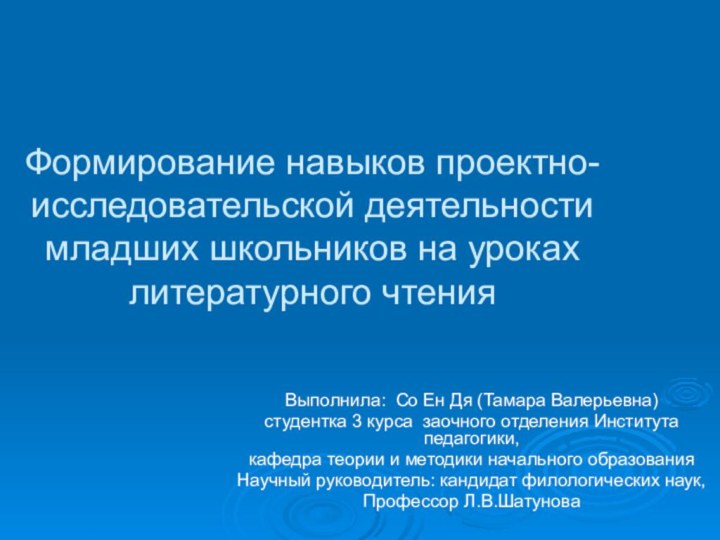 Формирование навыков проектно-исследовательской деятельности младших школьников на уроках литературного чтения

Выполнила: Со Ен Дя (Тамара Валерьевна)
студентка 3 курса заочного отделения Института педагогики,
кафедра теории и методики начального образования
Научный руководитель: кандидат филологических наук,
Профессор Л.В.Шатунова